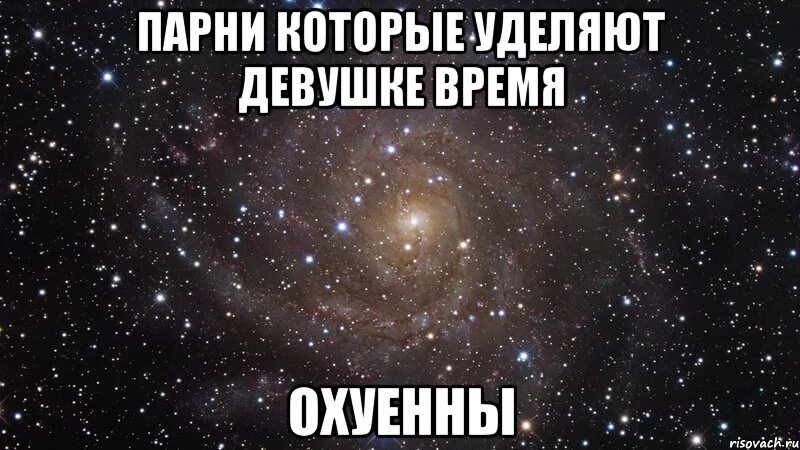 ПАРНИ КОТОРЫЕ УДЕЛЯЮТ ДЕВУШКЕ ВРЕМЯ

ОХУЕННЫ

risovach.ru